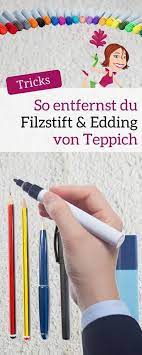 Tricks

So entfernst du Filzstift & Edding von Teppich